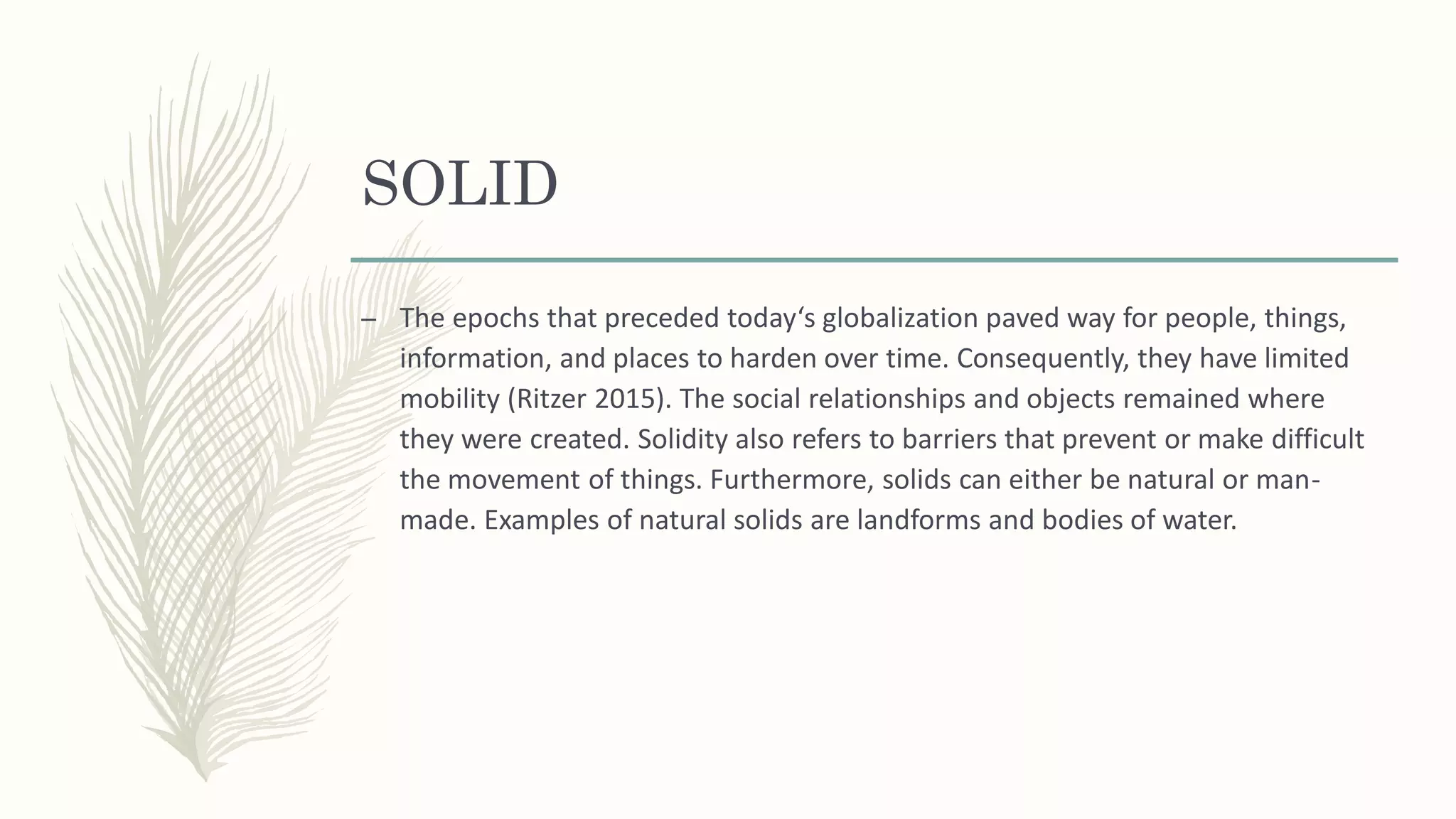 SOLID

– The epochs that preceded today‘s globalization paved way for people, things, information, and places to harden over time. Consequently, they have limited mobility (Ritzer 2015). The social relationships and objects remained where they were created. Solidity also refers to barriers that prevent or make difficult the movement of things. Furthermore, solids can either be natural or man-made. Examples of natural solids are landforms and bodies of water.